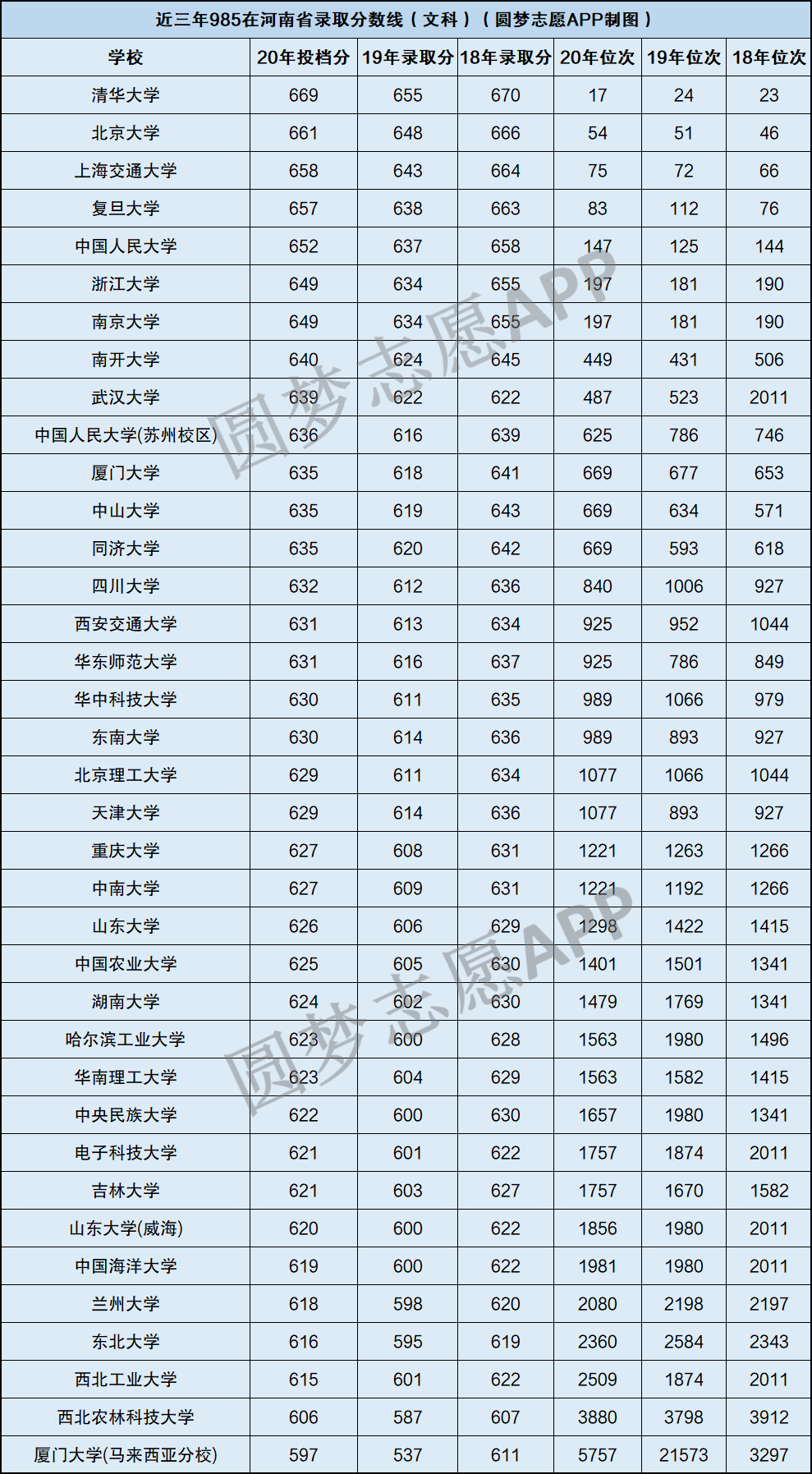 近三年985在河南省录取分数线（文科）（圆梦志愿APP制图）

| 学校 | 20年投档分 | 19年录取分 | 18年录取分 | 20年位次 | 19年位次 | 18年位次 |
|---|---|---|---|---|---|---|
| 清华大学 | 669 | 655 | 670 | 17 | 24 | 23 |
| 北京大学 | 661 | 648 | 666 | 54 | 51 | 46 |
| 上海交通大学 | 658 | 643 | 664 | 75 | 72 | 66 |
| 复旦大学 | 657 | 638 | 663 | 83 | 112 | 76 |
| 中国人民大学 | 652 | 637 | 658 | 147 | 125 | 144 |
| 浙江大学 | 649 | 634 | 655 | 197 | 181 | 190 |
| 南京大学 | 649 | 634 | 655 | 197 | 181 | 190 |
| 南开大学 | 640 | 624 | 645 | 449 | 431 | 506 |
| 武汉大学 | 639 | 622 | 622 | 487 | 523 | 2011 |
| 中国人民大学(苏州校区) | 636 | 616 | 639 | 625 | 786 | 746 |
| 厦门大学 | 635 | 618 | 641 | 669 | 677 | 653 |
| 中山大学 | 635 | 619 | 643 | 669 | 634 | 571 |
| 同济大学 | 635 | 620 | 642 | 669 | 593 | 618 |
| 四川大学 | 632 | 612 | 636 | 840 | 1006 | 927 |
| 西安交通大学 | 631 | 613 | 634 | 925 | 952 | 1044 |
| 华东师范大学 | 631 | 616 | 637 | 925 | 786 | 849 |
| 华中科技大学 | 630 | 611 | 635 | 989 | 1066 | 979 |
| 东南大学 | 630 | 614 | 636 | 989 | 893 | 927 |
| 北京理工大学 | 629 | 611 | 634 | 1077 | 1066 | 1044 |
| 天津大学 | 629 | 614 | 636 | 1077 | 893 | 927 |
| 重庆大学 | 627 | 608 | 631 | 1221 | 1263 | 1266 |
| 中南大学 | 627 | 609 | 631 | 1221 | 1192 | 1266 |
| 山东大学 | 626 | 606 | 629 | 1298 | 1422 | 1415 |
| 中国农业大学 | 625 | 605 | 630 | 1401 | 1501 | 1341 |
| 湖南大学 | 624 | 602 | 630 | 1479 | 1769 | 1341 |
| 哈尔滨工业大学 | 623 | 600 | 628 | 1563 | 1980 | 1496 |
| 华南理工大学 | 623 | 604 | 629 | 1563 | 1582 | 1415 |
| 中央民族大学 | 622 | 600 | 630 | 1657 | 1980 | 1341 |
| 电子科技大学 | 621 | 601 | 622 | 1757 | 1874 | 2011 |
| 吉林大学 | 621 | 603 | 627 | 1757 | 1670 | 1582 |
| 山东大学(威海) | 620 | 600 | 622 | 1856 | 1980 | 2011 |
| 中国海洋大学 | 619 | 600 | 622 | 1981 | 1980 | 2011 |
| 兰州大学 | 618 | 598 | 620 | 2080 | 2198 | 2197 |
| 东北大学 | 616 | 595 | 619 | 2360 | 2584 | 2343 |
| 西北工业大学 | 615 | 601 | 622 | 2509 | 1874 | 2011 |
| 西北农林科技大学 | 606 | 587 | 607 | 3880 | 3798 | 3912 |
| 厦门大学(马来西亚分校) | 597 | 537 | 611 | 5757 | 21573 | 3297 |

圆梦志愿APP